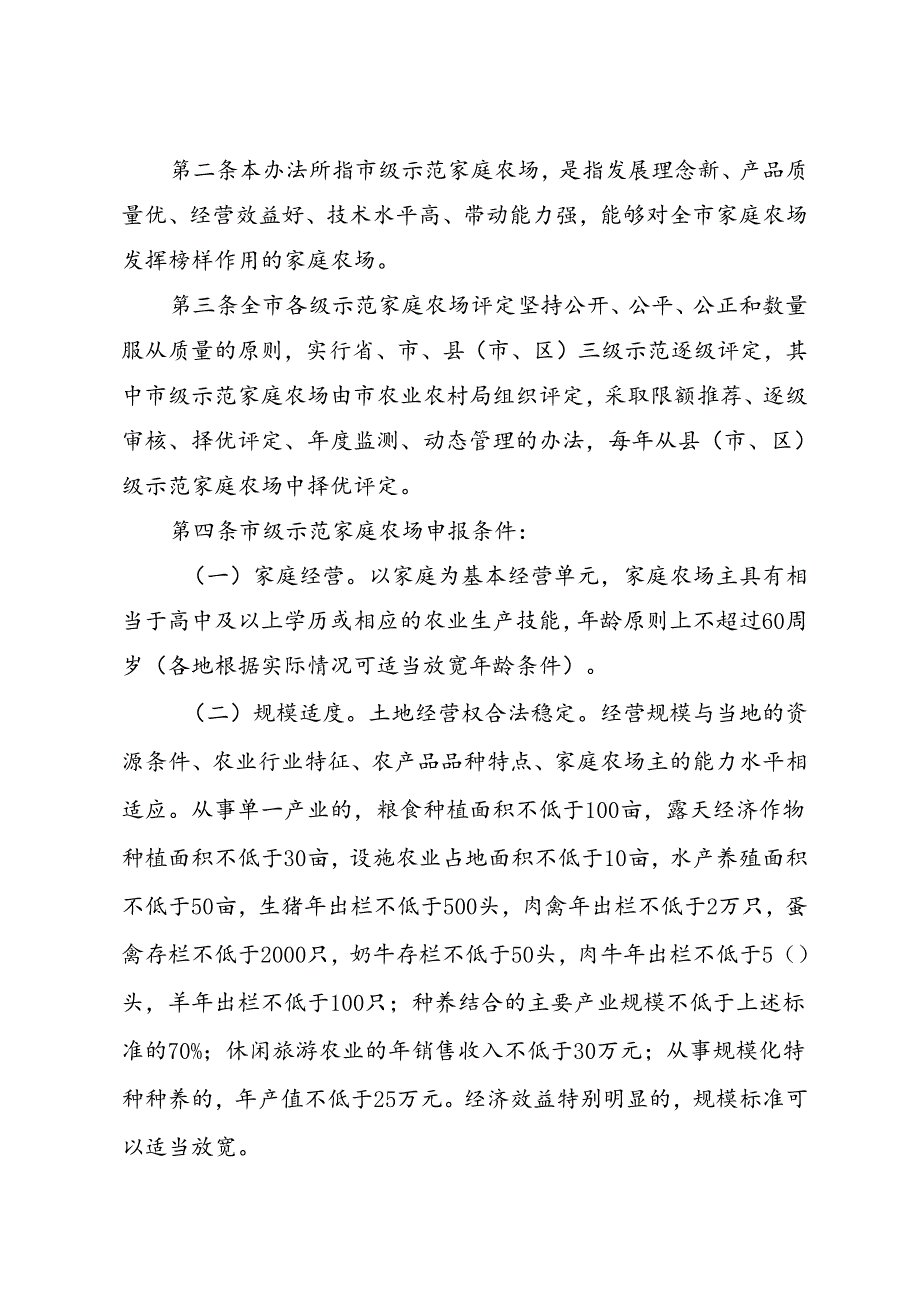 第二条本办法所指市级示范家庭农场，是指发展理念新、产品质量优、经营效益好、技术水平高、带动能力强，能够对全市家庭农场发挥榜样作用的家庭农场。

第三条全市各级示范家庭农场评定坚持公开、公平、公正和数量服从质量的原则，实行省、市、县（市、区）三级示范逐级评定，其中市级示范家庭农场由市农业农村局组织评定，采取限额推荐、逐级审核、择优评定、年度监测、动态管理的办法，每年从县（市、区）级示范家庭农场中择优评定。

第四条市级示范家庭农场申报条件：

（一）家庭经营。以家庭为基本经营单元，家庭农场主具有相当于高中及以上学历或相应的农业生产技能，年龄原则上不超过60周岁（各地根据实际情况可适当放宽年龄条件）。

（二）规模适度。土地经营权合法稳定。经营规模与当地的资源条件、农业行业特征、农产品品种特点、家庭农场主的能力水平相适应。从事单一产业的，粮食种植面积不低于100亩，露天经济作物种植面积不低于30亩，设施农业占地面积不低于10亩，水产养殖面积不低于50亩，生猪年出栏不低于500头，肉禽年出栏不低于2万只，蛋禽存栏不低于2000只，奶牛存栏不低于50头，肉牛年出栏不低于5（）头，羊年出栏不低于100只；种养结合的主要产业规模不低于上述标准的70%；休闲旅游农业的年销售收入不低于30万元；从事规模化特种种养的，年产值不低于25万元。经济效益特别明显的，规模标准可以适当放宽。